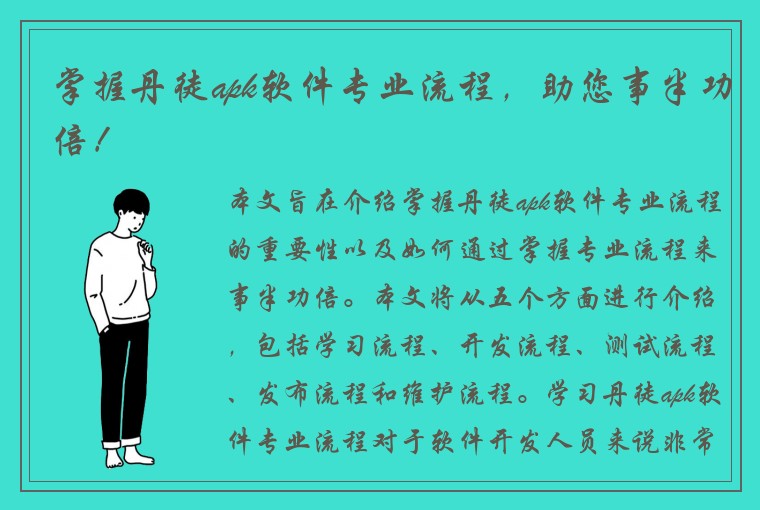 掌握丹徒apk软件专业流程，助您事半功倍！

本文旨在介绍掌握丹徒apk软件专业流程的重要性以及如何通过掌握专业流程来事半功倍。本文将从五个方面进行介绍，包括学习流程、开发流程、测试流程、发布流程和维护流程。学习丹徒apk软件专业流程对于软件开发人员来说非常